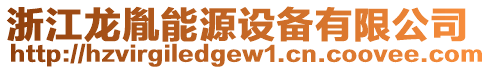 浙江龙胤能源设备有限公司
http://hzvirgiledgew1.cn.coovee.com